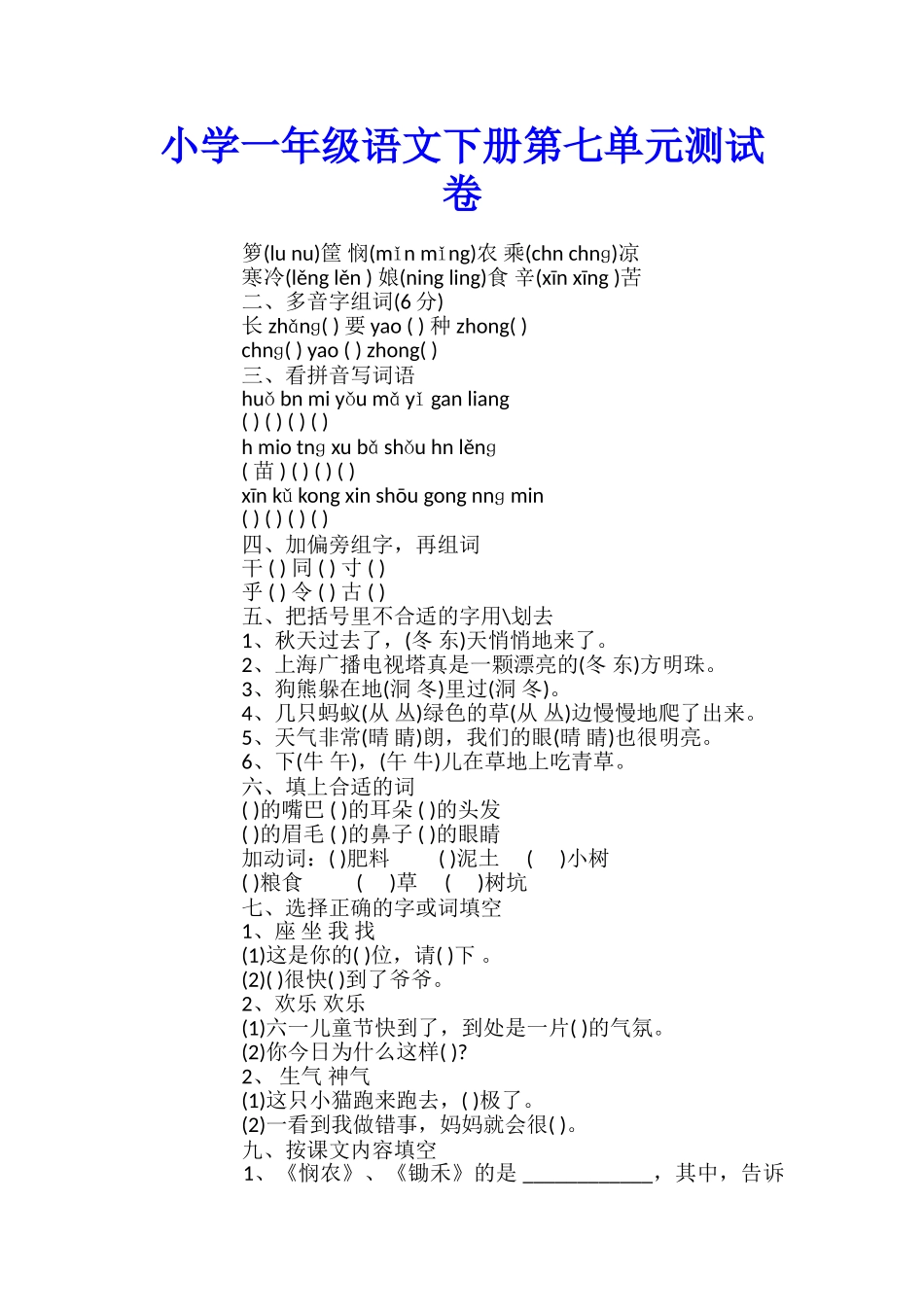 小学一年级语文下册第七单元测试卷

箩(lu nu)筐 悯(mǐn mǐng)农 乘(chn chnɡ)凉
寒冷(lěng lěn ) 娘(ning ling)食 辛(xīn xīng )苦
二、多音字组词(6 分)
长 zhǎnɡ( ) 要 yao ( ) 种 zhong( )
chnɡ( ) yao ( ) zhong( )
三、看拼音写词语
huǒ bn mi yǒu mǎ yǐ gan liang
( ) ( ) ( ) ( )
h mio tnɡ xu bǎ shǒu hn lěnɡ
( 苗 ) ( ) ( ) ( )
xīn kǔ kong xin shōu gong nnɡ min
( ) ( ) ( ) ( )
四、加偏旁组字，再组词
干 ( ) 同 ( ) 寸 ( )
乎 ( ) 令 ( ) 古 ( )
五、把括号里不合适的字用\划去
1、秋天过去了，(冬 东)天悄悄地来了。
2、上海广播电视塔真是一颗漂亮的(冬 东)方明珠。
3、狗熊躲在地(洞 冬)里过(洞 冬)。
4、几只蚂蚁(从 丛)绿色的草(从 丛)边慢慢地爬了出来。
5、天气非常(晴 睛)朗，我们的眼(晴 睛)也很明亮。
6、下(牛 午)，(午 牛)儿在草地上吃青草。
六、填上合适的词
( )的嘴巴 ( )的耳朵 ( )的头发
( )的眉毛 ( )的鼻子 ( )的眼睛
加动词：( )肥料 ( )泥土 ( )小树
( )粮食 ( )草 ( )树坑
七、选择正确的字或词填空
1、座 坐 我 找
(1)这是你的( )位，请( )下 。
(2)( )很快( )到了爷爷。
2、欢乐 欢乐
(1)六一儿童节快到了，到处是一片( )的气氛。
(2)你今日为什么这样( )?
2、 生气 神气
(1)这只小猫跑来跑去，( )极了。
(2)一看到我做错事，妈妈就会很( )。
九、按课文内容填空
1、《悯农》、《锄禾》的是 ____________，其中，告诉